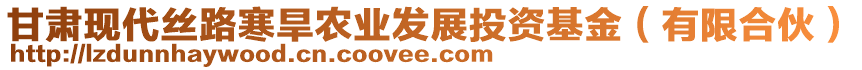 甘肃现代丝路寒旱农业发展投资基金（有限合伙）
http://lzdunnhaywood.cn.coovee.com